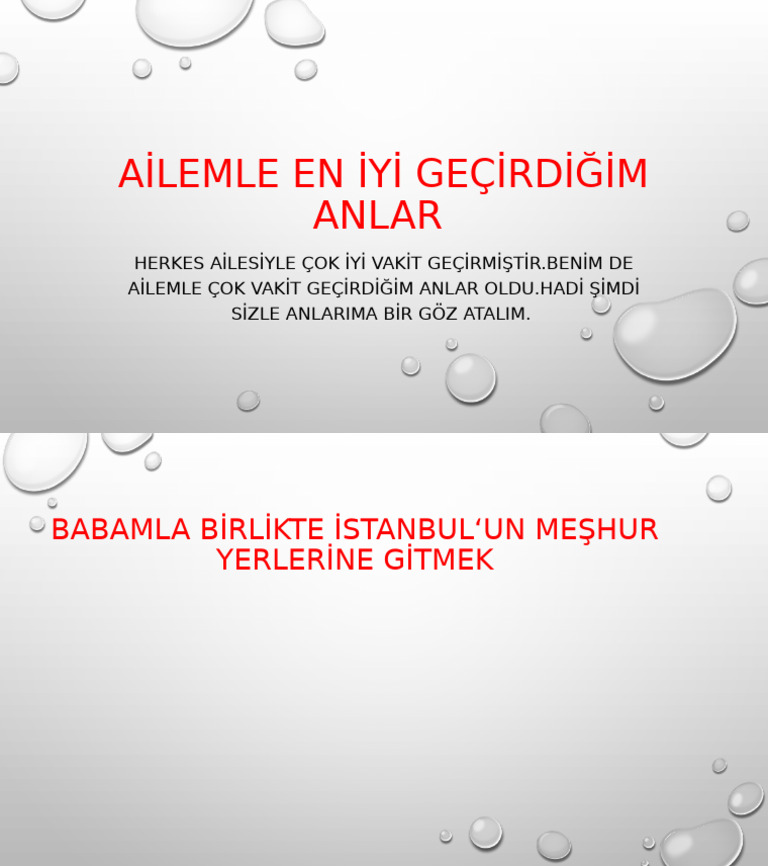 AİLEMLE EN İYİ GEÇİRDİĞİM ANLAR

HERKES AİLESİYLE ÇOK İYİ VAKİT GEÇİRMİŞTİR.BENİM DE AİLEMLE ÇOK VAKİT GEÇİRDİĞİM ANLAR OLDU.HADİ ŞİMDİ SİZLE ANLARIMA BİR GÖZ ATALIM.

BABAMLA BİRLİKTE İSTANBUL‘UN MEŞHUR YERLERİNE GİTMEK